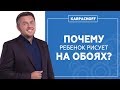 KARPACHOFF

ПОЧЕМУ
РЕБЕНОК РИСУЕТ
НА ОБОЯХ?